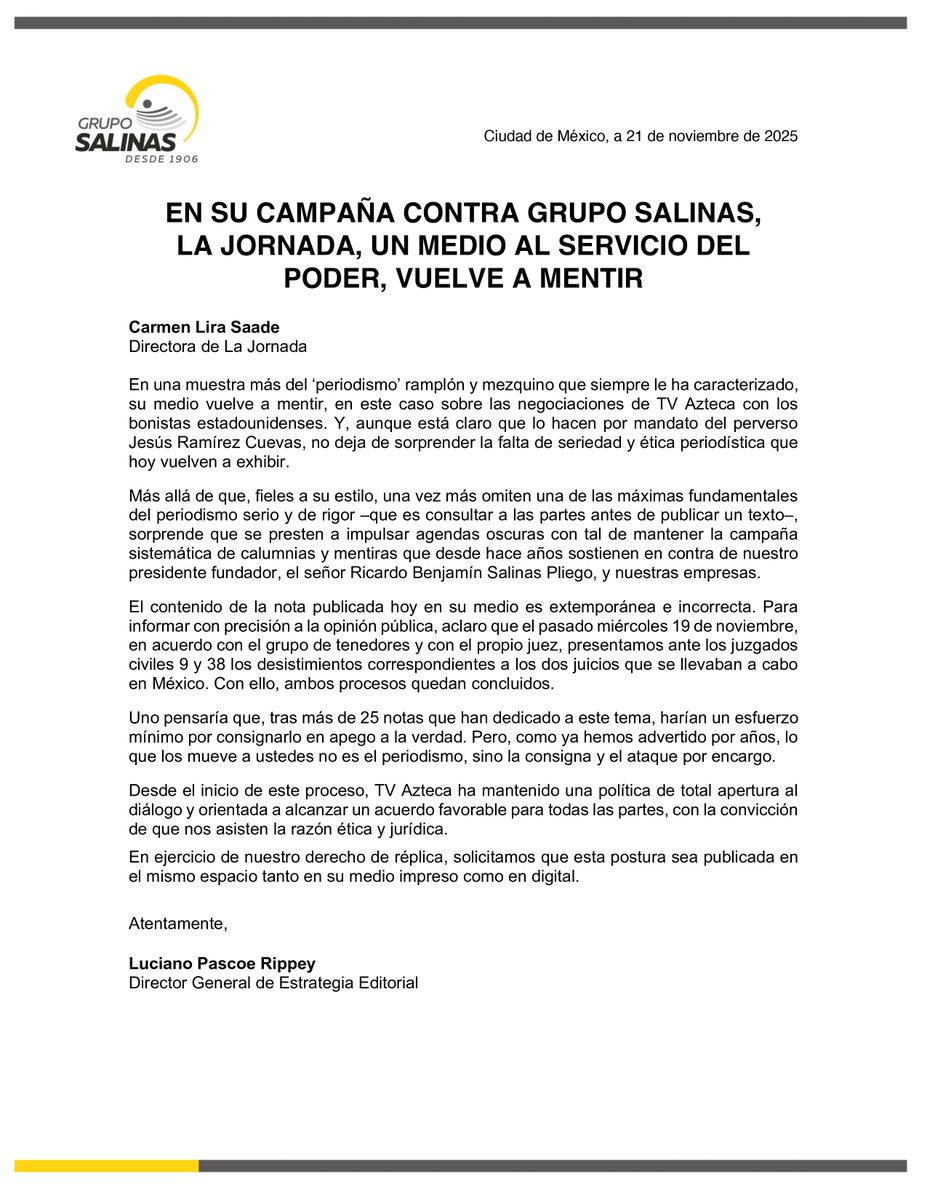 GRUPO
SALINAS
DESDE 1906

Ciudad de México, a 21 de noviembre de 2025

EN SU CAMPAÑA CONTRA GRUPO SALINAS, LA JORNADA, UN MEDIO AL SERVICIO DEL PODER, VUELVE A MENTIR

Carmen Lira Saade
Directora de La Jornada

En una muestra más del ‘periodismo’ ramplón y mezquino que siempre le ha caracterizado, su medio vuelve a mentir, en este caso sobre las negociaciones de TV Azteca con los bonistas estadounidenses. Y, aunque está claro que lo hacen por mandato del perverso Jesús Ramírez Cuevas, no deja de sorprender la falta de seriedad y ética periodística que hoy vuelven a exhibir.

Más allá de que, fieles a su estilo, una vez más omiten una de las máximas fundamentales del periodismo serio y de rigor –que es consultar a las partes antes de publicar un texto–, sorprende que se presten a impulsar agendas oscuras con tal de mantener la campaña sistemática de calumnias y mentiras que desde hace años sostienen en contra de nuestro presidente fundador, el señor Ricardo Benjamín Salinas Pliego, y nuestras empresas.

El contenido de la nota publicada hoy en su medio es extemporánea e incorrecta. Para informar con precisión a la opinión pública, aclaro que el pasado miércoles 19 de noviembre, en acuerdo con el grupo de tenedores y con el propio juez, presentamos ante los juzgados civiles 9 y 38 los desistimientos correspondientes a los dos juicios que se llevaban a cabo en México. Con ello, ambos procesos quedan concluidos.

Uno pensaría que, tras más de 25 notas que han dedicado a este tema, harían un esfuerzo mínimo por consignarlo en apego a la verdad. Pero, como ya hemos advertido por años, lo que los mueve a ustedes no es el periodismo, sino la consigna y el ataque por encargo.

Desde el inicio de este proceso, TV Azteca ha mantenido una política de total apertura al diálogo y orientada a alcanzar un acuerdo favorable para todas las partes, con la convicción de que nos asisten la razón ética y jurídica.

En ejercicio de nuestro derecho de réplica, solicitamos que esta postura sea publicada en el mismo espacio tanto en su medio impreso como en digital.

Atentamente,

Luciano Pascoe Rippey
Director General de Estrategia Editorial